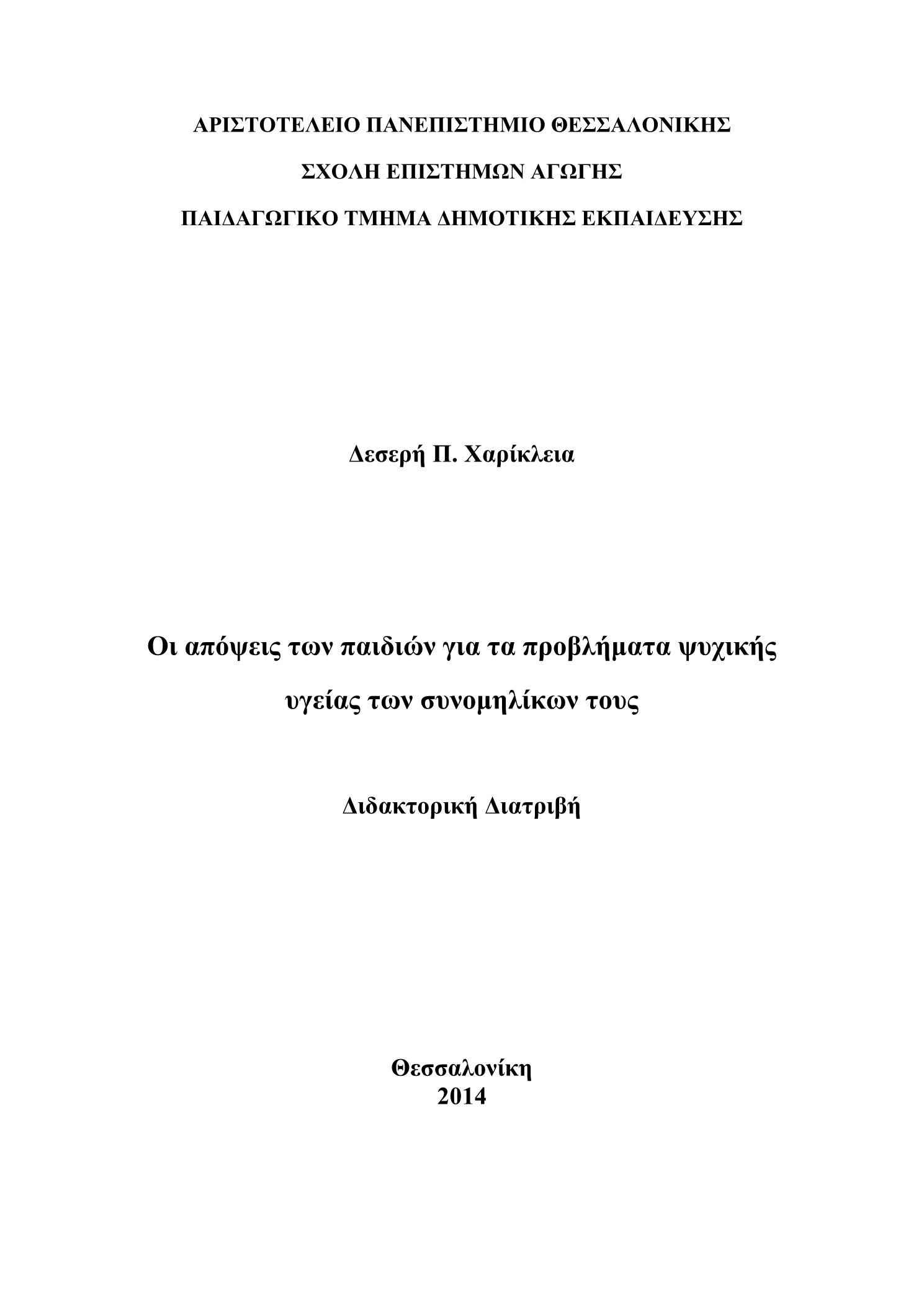 ΑΡΙΣΤΟΤΕΛΕΙΟ ΠΑΝΕΠΙΣΤΗΜΙΟ ΘΕΣΣΑΛΟΝΙΚΗΣ

ΣΧΟΛΗ ΕΠΙΣΤΗΜΩΝ ΑΓΩΓΗΣ

ΠΑΙΔΑΓΩΓΙΚΟ ΤΜΗΜΑ ΔΗΜΟΤΙΚΗΣ ΕΚΠΑΙΔΕΥΣΗΣ

Δεσερή Π. Χαρίκλεια

Οι απόψεις των παιδιών για τα προβλήματα ψυχικής υγείας των συνομηλίκων τους

Διδακτορική Διατριβή

Θεσσαλονίκη
2014